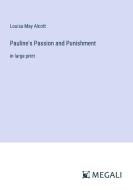 Louisa May Alcott

Pauline's Passion and Punishment

in large print

MEGALI